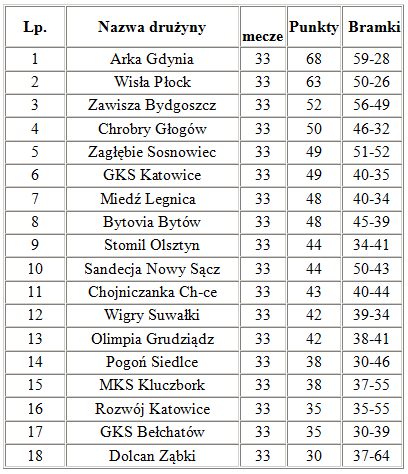 | Lp. | Nazwa drużyny | mecze | Punkty | Bramki |
|---|---|---|---|---|
| 1 | Arka Gdynia | 33 | 68 | 59-28 |
| 2 | Wisła Płock | 33 | 63 | 50-26 |
| 3 | Zawisza Bydgoszcz | 33 | 52 | 56-49 |
| 4 | Chrobry Głogów | 33 | 50 | 46-32 |
| 5 | Zagłębie Sosnowiec | 33 | 49 | 51-52 |
| 6 | GKS Katowice | 33 | 49 | 40-35 |
| 7 | Miedź Legnica | 33 | 48 | 40-34 |
| 8 | Bytovia Bytów | 33 | 48 | 45-39 |
| 9 | Stomil Olsztyn | 33 | 44 | 34-41 |
| 10 | Sandecja Nowy Sącz | 33 | 44 | 50-43 |
| 11 | Chojniczanka Ch-ce | 33 | 43 | 40-44 |
| 12 | Wigry Suwałki | 33 | 42 | 39-34 |
| 13 | Olimpia Grudziądz | 33 | 42 | 38-41 |
| 14 | Pogoń Siedlce | 33 | 38 | 30-46 |
| 15 | MKS Kluczbork | 33 | 38 | 37-55 |
| 16 | Rozwój Katowice | 33 | 35 | 35-55 |
| 17 | GKS Bełchatów | 33 | 35 | 30-39 |
| 18 | Dolcan Ząbki | 33 | 30 | 37-64 |